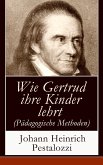 Wie Gertrud ihre Kinder lehrt
(Pädagogische Methoden)

Johann Heinrich Pestalozzi